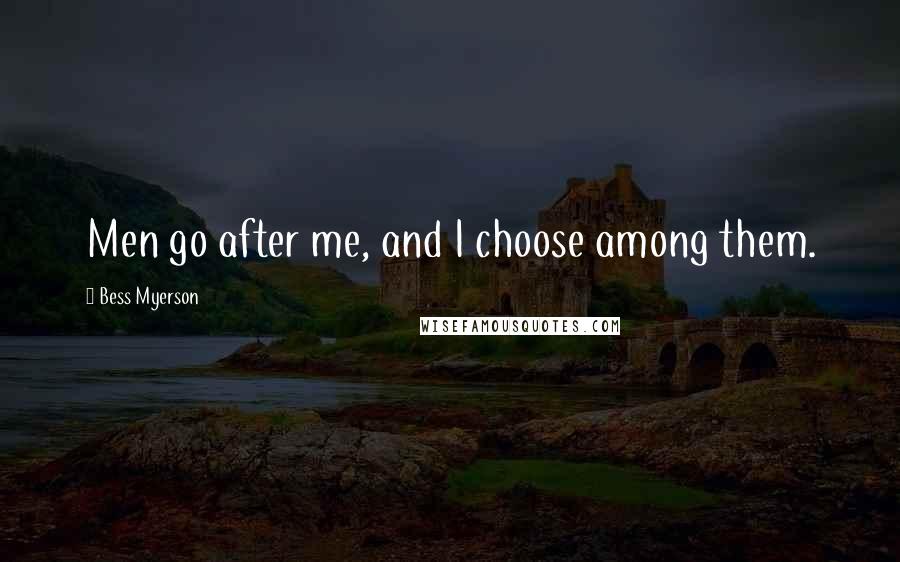 Men go after me, and I choose among them.

Bess Myerson

WISEFAMOUSQUOTES.COM